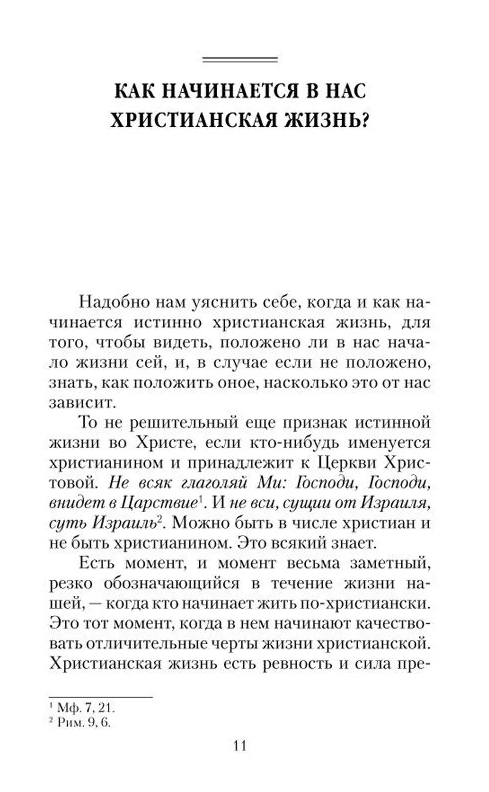 КАК НАЧИНАЕТСЯ В НАС ХРИСТИАНСКАЯ ЖИЗНЬ?

Надобно нам уяснить себе, когда и как начинается истинно христианская жизнь, для того, чтобы видеть, положено ли в нас начало жизни сей, и, в случае если не положено, знать, как положить оное, насколько это от нас зависит.

То не решительный еще признак истинной жизни во Христе, если кто-нибудь именуется христианином и принадлежит к Церкви Христовой. Не всяк глаголяй Ми: Господи, Господи, внидет в Царствие$^1$. И не вси, сущии от Израиля, суть Израиль$^2$. Можно быть в числе христиан и не быть христианином. Это всякий знает.

Есть момент, и момент весьма заметный, резко обозначающийся в течение жизни нашей, — когда кто начинает жить по-христиански. Это тот момент, когда в нем начинают качествовать отличительные черты жизни христианской. Христианская жизнь есть ревность и сила пре-

$^1$ Мф. 7, 21.
$^2$ Рим. 9, 6.

11